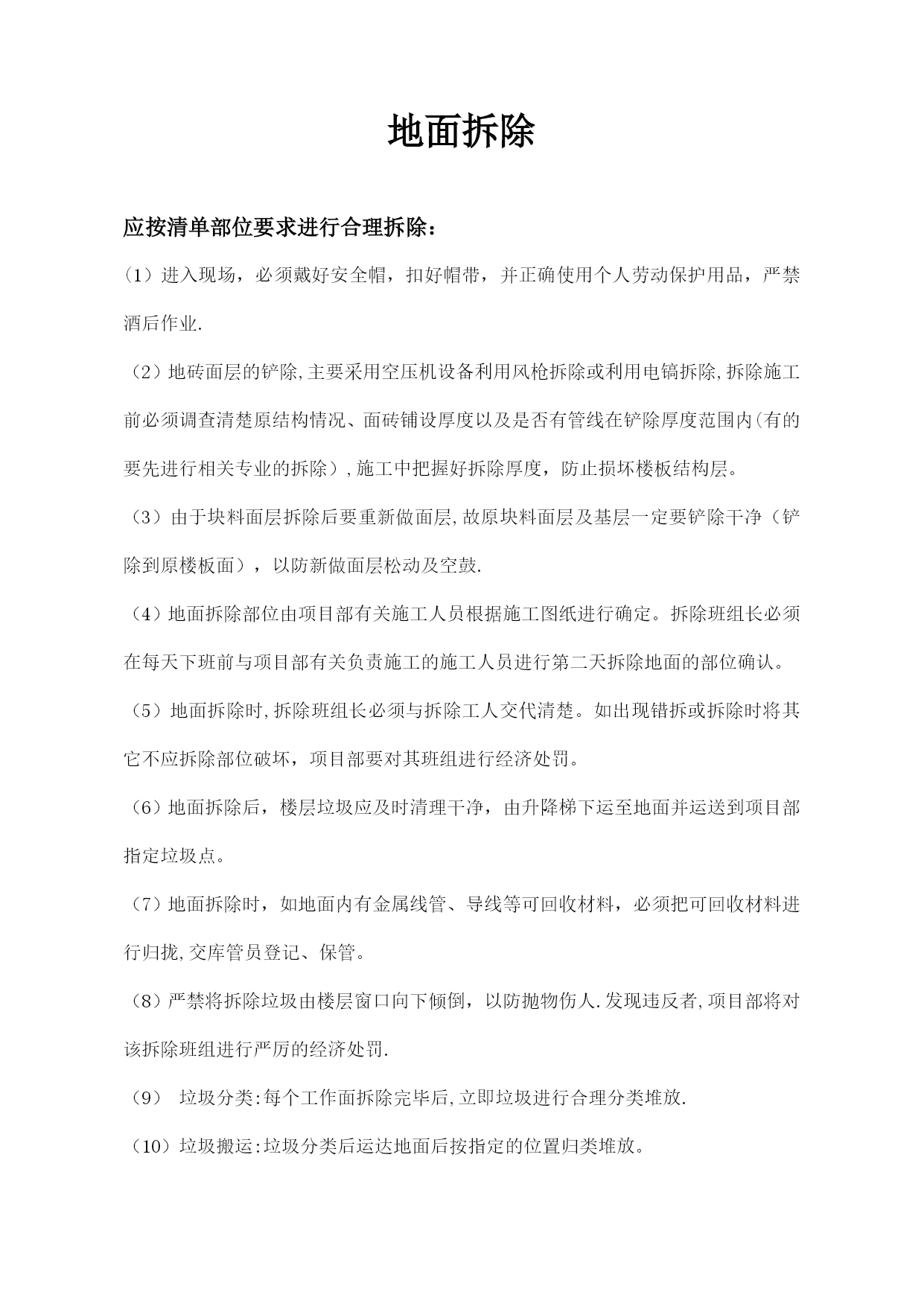 地面拆除

应按清单部位要求进行合理拆除：

（1）进入现场，必须戴好安全帽，扣好帽带，并正确使用个人劳动保护用品，严禁酒后作业.

（2）地砖面层的铲除,主要采用空压机设备利用风枪拆除或利用电镐拆除,拆除施工前必须调查清楚原结构情况、面砖铺设厚度以及是否有管线在铲除厚度范围内(有的要先进行相关专业的拆除）,施工中把握好拆除厚度，防止损坏楼板结构层。

（3）由于块料面层拆除后要重新做面层,故原块料面层及基层一定要铲除干净（铲除到原楼板面），以防新做面层松动及空鼓.

（4）地面拆除部位由项目部有关施工人员根据施工图纸进行确定。拆除班组长必须在每天下班前与项目部有关负责施工的施工人员进行第二天拆除地面的部位确认。

（5）地面拆除时,拆除班组长必须与拆除工人交代清楚。如出现错拆或拆除时将其它不应拆除部位破坏，项目部要对其班组进行经济处罚。

（6）地面拆除后，楼层垃圾应及时清理干净，由升降梯下运至地面并运送到项目部指定垃圾点。

（7）地面拆除时，如地面内有金属线管、导线等可回收材料，必须把可回收材料进行归拢,交库管员登记、保管。

（8）严禁将拆除垃圾由楼层窗口向下倾倒，以防抛物伤人.发现违反者,项目部将对该拆除班组进行严厉的经济处罚.

（9） 垃圾分类:每个工作面拆除完毕后,立即垃圾进行合理分类堆放.

（10）垃圾搬运:垃圾分类后运达地面后按指定的位置归类堆放。